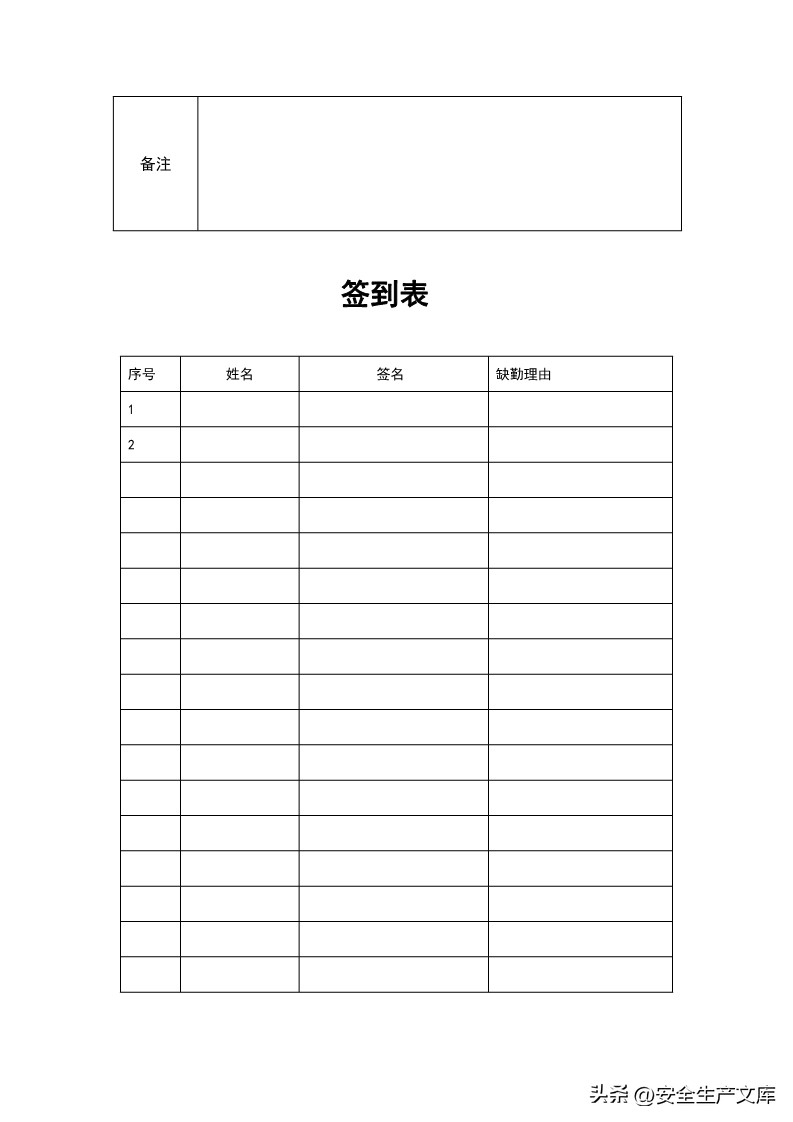 | 备注 | |
|---|---|

签到表

| 序号 | 姓名 | 签名 | 缺勤理由 |
|---|---|---|---|
| 1 | | | |
| 2 | | | |
| | | | |
| | | | |
| | | | |
| | | | |
| | | | |
| | | | |
| | | | |
| | | | |
| | | | |
| | | | |
| | | | |
| | | | |
| | | | |
| | | | |
| | | | |

头条 @安全生产文库